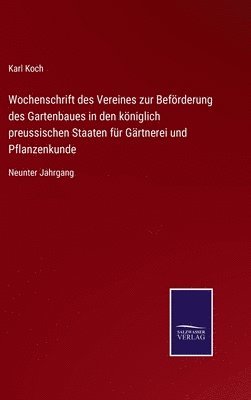 Karl Koch

Wochenschrift des Vereines zur Beförderung des Gartenbaues in den königlich preussischen Staaten für Gärtnerei und Pflanzenkunde

Neunter Jahrgang

SALZWASSER VERLAG